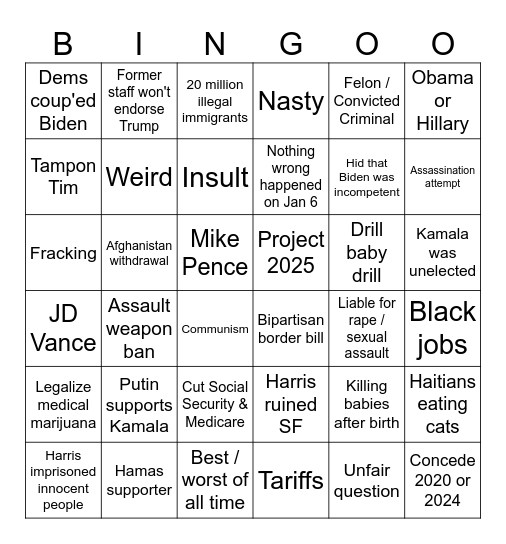 | B | I | N | G | O | O |
|---|---|---|---|---|---|
| Dems coup'ed Biden | Former staff won't endorse Trump | 20 million illegal immigrants | Nasty | Felon / Convicted Criminal | Obama or Hillary |
| Tampon Tim | Weird | Insult | Nothing wrong happened on Jan 6 | Hid that Biden was incompetent | Assassination attempt |
| Fracking | Afghanistan withdrawal | Mike Pence | Project 2025 | Drill baby drill | Kamala was unelected |
| JD Vance | Assault weapon ban | Communism | Bipartisan border bill | Liable for rape / sexual assault | Black jobs |
| Legalize medical marijuana | Putin supports Kamala | Cut Social Security & Medicare | Harris ruined SF | Killing babies after birth | Haitians eating cats |
| Harris imprisoned innocent people | Hamas supporter | Best / worst of all time | Tariffs | Unfair question | Concede 2020 or 2024 |